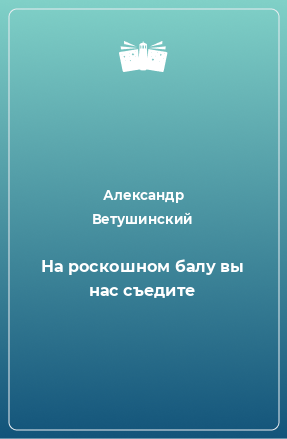 Александр Ветушинский

На роскошном балу вы нас съедите